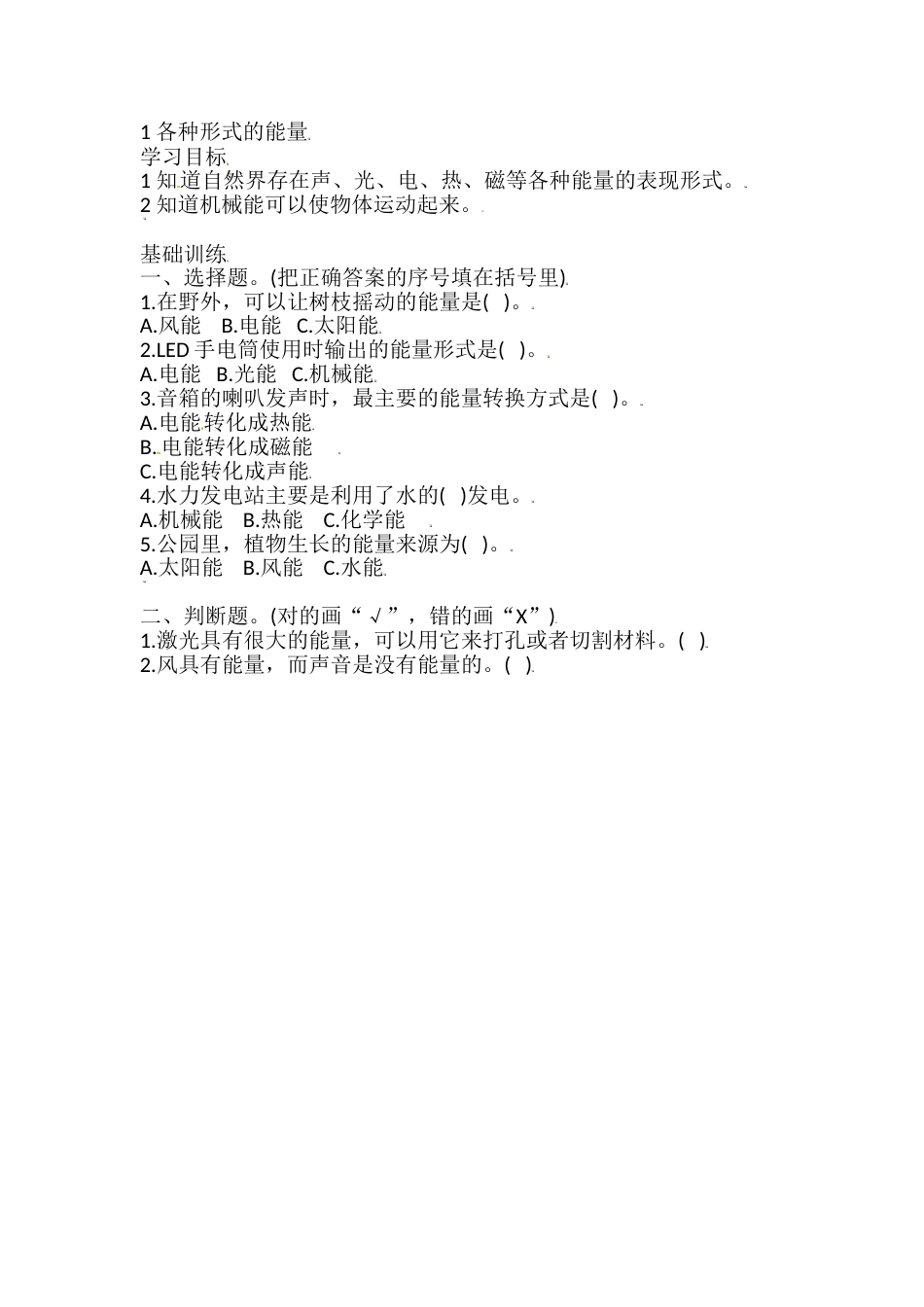 1 各种形式的能量

学习目标

1 知道自然界存在声、光、电、热、磁等各种能量的表现形式。

2 知道机械能可以使物体运动起来。

基础训练

一、选择题。(把正确答案的序号填在括号里)

1.在野外，可以让树枝摇动的能量是( )。

A.风能 B.电能 C.太阳能

2.LED 手电筒使用时输出的能量形式是( )。

A.电能 B.光能 C.机械能

3.音箱的喇叭发声时，最主要的能量转换方式是( )。

A.电能转化成热能

B.电能转化成磁能

C.电能转化成声能

4.水力发电站主要是利用了水的( )发电。

A.机械能 B.热能 C.化学能

5.公园里，植物生长的能量来源为( )。

A.太阳能 B.风能 C.水能

二、判断题。(对的画“√”，错的画“X”)

1.激光具有很大的能量，可以用它来打孔或者切割材料。( )

2.风具有能量，而声音是没有能量的。( )